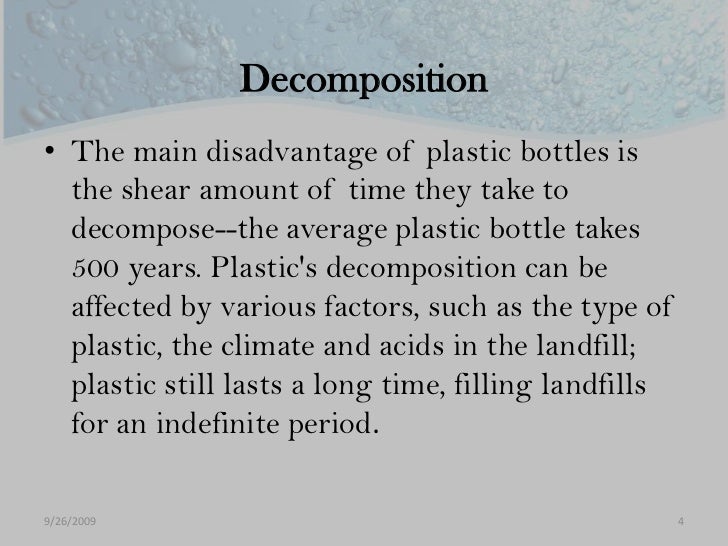 Decomposition

• The main disadvantage of plastic bottles is the shear amount of time they take to decompose--the average plastic bottle takes 500 years. Plastic's decomposition can be affected by various factors, such as the type of plastic, the climate and acids in the landfill; plastic still lasts a long time, filling landfills for an indefinite period.

9/26/2009

4